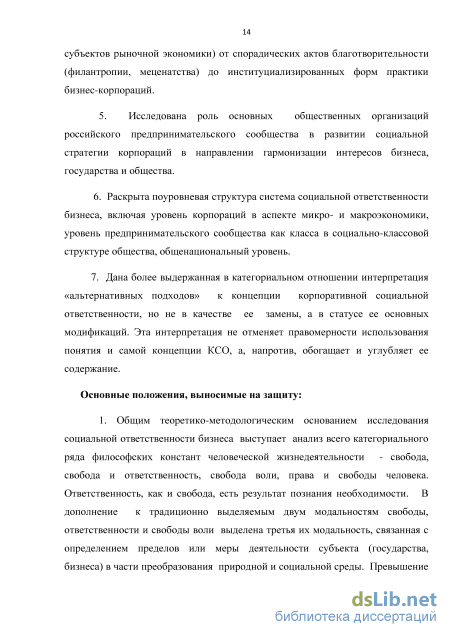 14

субъектов рыночной экономики) от спорадических актов благотворительности (филантропии, меценатства) до институциализированных форм практики бизнес-корпораций.

5. Исследована роль основных общественных организаций российского предпринимательского сообщества в развитии социальной стратегии корпораций в направлении гармонизации интересов бизнеса, государства и общества.

6. Раскрыта поуровневая структура система социальной ответственности бизнеса, включая уровень корпораций в аспекте микро- и макроэкономики, уровень предпринимательского сообщества как класса в социально-классовой структуре общества, общенациональный уровень.

7. Дана более выдержанная в категориальном отношении интерпретация «альтернативных подходов» к концепции корпоративной социальной ответственности, но не в качестве ее замены, а в статусе ее основных модификаций. Эта интерпретация не отменяет правомерности использования понятия и самой концепции КСО, а, напротив, обогащает и углубляет ее содержание.

Основные положения, выносимые на защиту:

1. Общим теоретико-методологическим основанием исследования социальной ответственности бизнеса выступает анализ всего категориального ряда философских констант человеческой жизнедеятельности - свобода, свобода и ответственность, свобода воли, права и свободы человека. Ответственность, как и свобода, есть результат познания необходимости. В дополнение к традиционно выделяемым двум модальностям свободы, ответственности и свободы воли выделена третья их модальность, связанная с определением пределов или меры деятельности субъекта (государства, бизнеса) в части преобразования природной и социальной среды. Превышение

dsLib.net
библиотека диссертаций